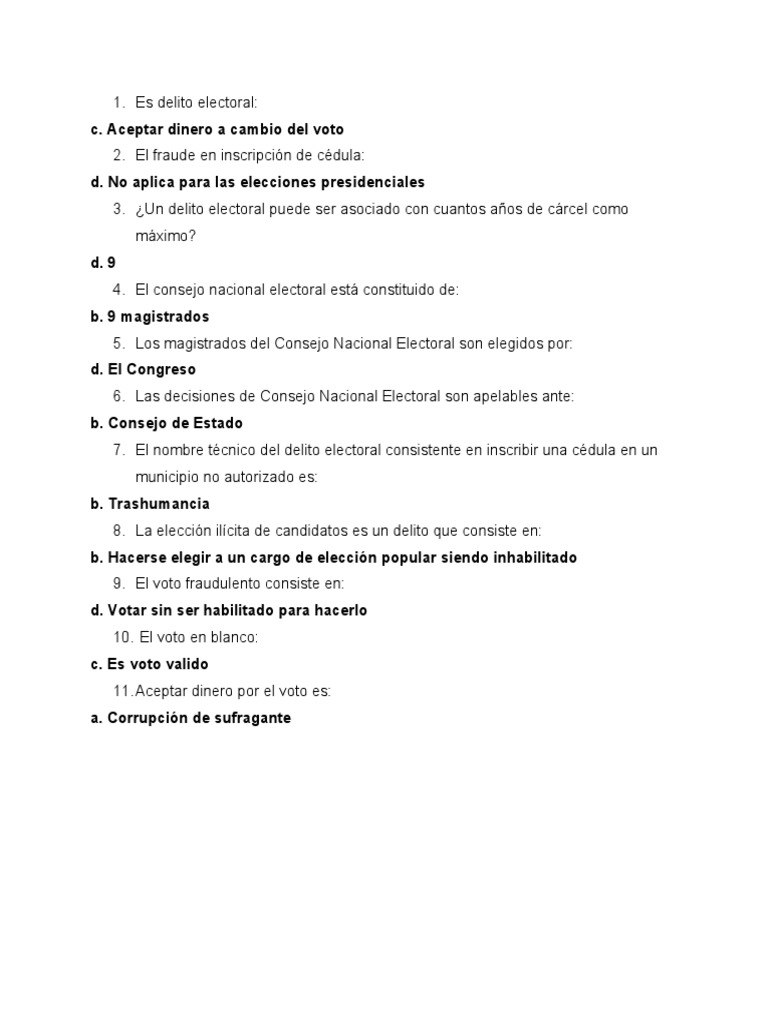 1. Es delito electoral:

c. Aceptar dinero a cambio del voto

2. El fraude en inscripción de cédula:

d. No aplica para las elecciones presidenciales

3. ¿Un delito electoral puede ser asociado con cuantos años de cárcel como máximo?

d. 9

4. El consejo nacional electoral está constituido de:

b. 9 magistrados

5. Los magistrados del Consejo Nacional Electoral son elegidos por:

d. El Congreso

6. Las decisiones de Consejo Nacional Electoral son apelables ante:

b. Consejo de Estado

7. El nombre técnico del delito electoral consistente en inscribir una cédula en un municipio no autorizado es:

b. Trashumancia

8. La elección ilícita de candidatos es un delito que consiste en:

b. Hacerse elegir a un cargo de elección popular siendo inhabilitado

9. El voto fraudulento consiste en:

d. Votar sin ser habilitado para hacerlo

10. El voto en blanco:

c. Es voto valido

11.Aceptar dinero por el voto es:

a. Corrupción de sufragante